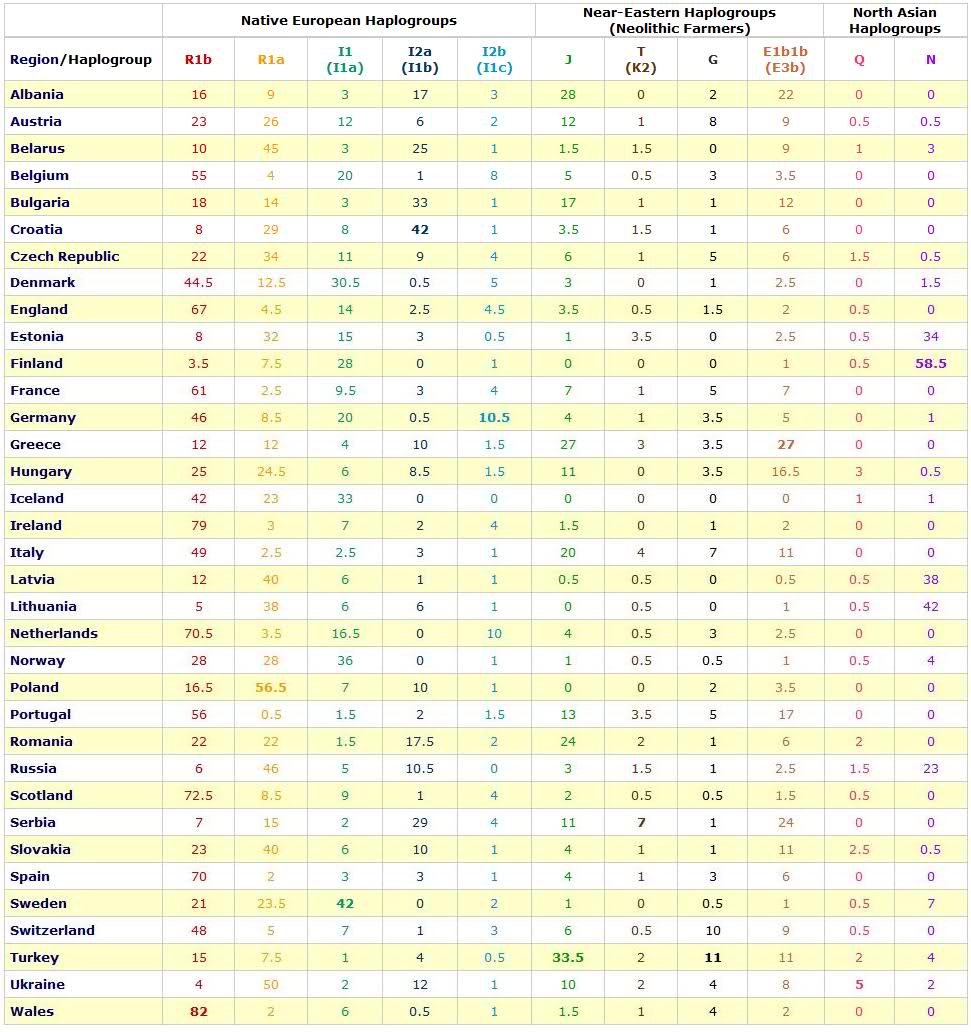 |  | Native European Haplogroups |  |  |  |  | Near-Eastern Haplogroups (Neolithic Farmers) |  |  |  | North Asian Haplogroups |  |
|---|---|---|---|---|---|---|---|---|---|---|---|
| Region/Haplogroup | R1b | R1a | I1 (I1a) | I2a (I1b) | I2b (I1c) | J | T (K2) | G | E1b1b (E3b) | Q | N |
| Albania | 16 | 9 | 3 | 17 | 3 | 28 | 0 | 2 | 22 | 0 | 0 |
| Austria | 23 | 26 | 12 | 6 | 2 | 12 | 1 | 8 | 9 | 0.5 | 0.5 |
| Belarus | 10 | 45 | 3 | 25 | 1 | 1.5 | 1.5 | 0 | 9 | 1 | 3 |
| Belgium | 55 | 4 | 20 | 1 | 8 | 5 | 0.5 | 3 | 3.5 | 0 | 0 |
| Bulgaria | 18 | 14 | 3 | 33 | 1 | 17 | 1 | 1 | 12 | 0 | 0 |
| Croatia | 8 | 29 | 8 | 42 | 1 | 3.5 | 1.5 | 1 | 6 | 0 | 0 |
| Czech Republic | 22 | 34 | 11 | 9 | 4 | 6 | 1 | 5 | 6 | 1.5 | 0.5 |
| Denmark | 44.5 | 12.5 | 30.5 | 0.5 | 5 | 3 | 0 | 1 | 2.5 | 0 | 1.5 |
| England | 67 | 4.5 | 14 | 2.5 | 4.5 | 3.5 | 0.5 | 1.5 | 2 | 0.5 | 0 |
| Estonia | 8 | 32 | 15 | 3 | 0.5 | 1 | 3.5 | 0 | 2.5 | 0.5 | 34 |
| Finland | 3.5 | 7.5 | 28 | 0 | 1 | 0 | 0 | 0 | 1 | 0.5 | 58.5 |
| France | 61 | 2.5 | 9.5 | 3 | 4 | 7 | 1 | 5 | 7 | 0 | 0 |
| Germany | 46 | 8.5 | 20 | 0.5 | 10.5 | 4 | 1 | 3.5 | 5 | 0 | 1 |
| Greece | 12 | 12 | 4 | 10 | 1.5 | 27 | 3 | 3.5 | 27 | 0 | 0 |
| Hungary | 25 | 24.5 | 6 | 8.5 | 1.5 | 11 | 0 | 3.5 | 16.5 | 3 | 0.5 |
| Iceland | 42 | 23 | 33 | 0 | 0 | 0 | 0 | 0 | 0 | 1 | 1 |
| Ireland | 79 | 3 | 7 | 2 | 4 | 1.5 | 0 | 1 | 2 | 0 | 0 |
| Italy | 49 | 2.5 | 2.5 | 3 | 1 | 20 | 4 | 7 | 11 | 0 | 0 |
| Latvia | 12 | 40 | 6 | 1 | 1 | 0.5 | 0.5 | 0 | 0.5 | 0.5 | 38 |
| Lithuania | 5 | 38 | 6 | 6 | 1 | 0 | 0.5 | 0 | 1 | 0.5 | 42 |
| Netherlands | 70.5 | 3.5 | 16.5 | 0 | 10 | 4 | 0.5 | 3 | 2.5 | 0 | 0 |
| Norway | 28 | 28 | 36 | 0 | 1 | 1 | 0.5 | 0.5 | 1 | 0.5 | 4 |
| Poland | 16.5 | 56.5 | 7 | 10 | 1 | 0 | 0 | 2 | 3.5 | 0 | 0 |
| Portugal | 56 | 0.5 | 1.5 | 2 | 1.5 | 13 | 3.5 | 5 | 17 | 0 | 0 |
| Romania | 22 | 22 | 1.5 | 17.5 | 2 | 24 | 2 | 1 | 6 | 2 | 0 |
| Russia | 6 | 46 | 5 | 10.5 | 0 | 3 | 1.5 | 1 | 2.5 | 1.5 | 23 |
| Scotland | 72.5 | 8.5 | 9 | 1 | 4 | 2 | 0.5 | 0.5 | 1.5 | 0.5 | 0 |
| Serbia | 7 | 15 | 2 | 29 | 4 | 11 | 7 | 1 | 24 | 0 | 0 |
| Slovakia | 23 | 40 | 6 | 10 | 1 | 4 | 1 | 1 | 11 | 2.5 | 0.5 |
| Spain | 70 | 2 | 3 | 3 | 1 | 4 | 1 | 3 | 6 | 0 | 0 |
| Sweden | 21 | 23.5 | 42 | 0 | 2 | 1 | 0 | 0.5 | 1 | 0.5 | 7 |
| Switzerland | 48 | 5 | 7 | 1 | 3 | 6 | 0.5 | 10 | 9 | 0.5 | 0 |
| Turkey | 15 | 7.5 | 1 | 4 | 0.5 | 33.5 | 2 | 11 | 11 | 2 | 4 |
| Ukraine | 4 | 50 | 2 | 12 | 1 | 10 | 2 | 4 | 8 | 5 | 2 |
| Wales | 82 | 2 | 6 | 0.5 | 1 | 1.5 | 1 | 4 | 2 | 0 | 0 |